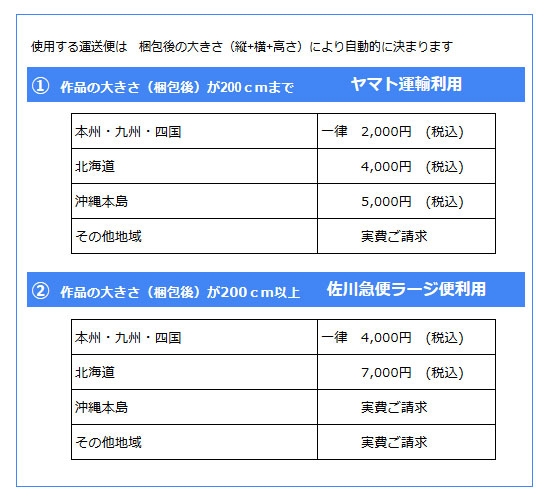 使用する運送便は　梱包後の大きさ（縦+横+高さ）により自動的に決まります

① 作品の大きさ（梱包後）が200ｃｍまで　ヤマト運輸利用

| 本州・九州・四国 | 一律　2,000円　(税込) |
|---|---|
| 北海道 | 4,000円　(税込) |
| 沖縄本島 | 5,000円　(税込) |
| その他地域 | 実費ご請求 |

② 作品の大きさ（梱包後）が200ｃｍ以上　佐川急便ラージ便利用

| 本州・九州・四国 | 一律　4,000円　(税込) |
|---|---|
| 北海道 | 7,000円　(税込) |
| 沖縄本島 | 実費ご請求 |
| その他地域 | 実費ご請求 |